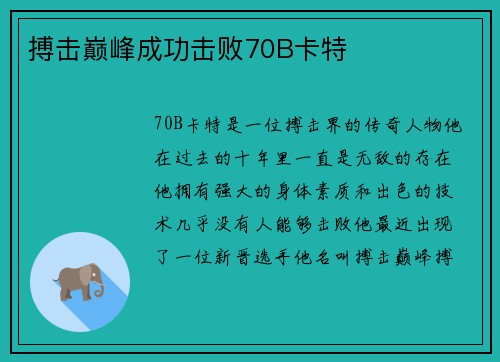 搏击巅峰成功击败70B卡特

70B卡特是一位搏击界的传奇人物他在过去的十年里一直是无敌的存在他拥有强大的身体素质和出色的技术几乎没有人能够击败他最近出现了一位新晋选手他名叫搏击巅峰搏